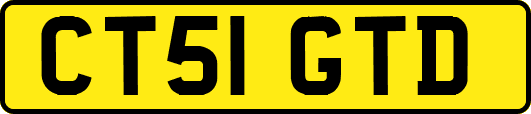 CT51 GTD